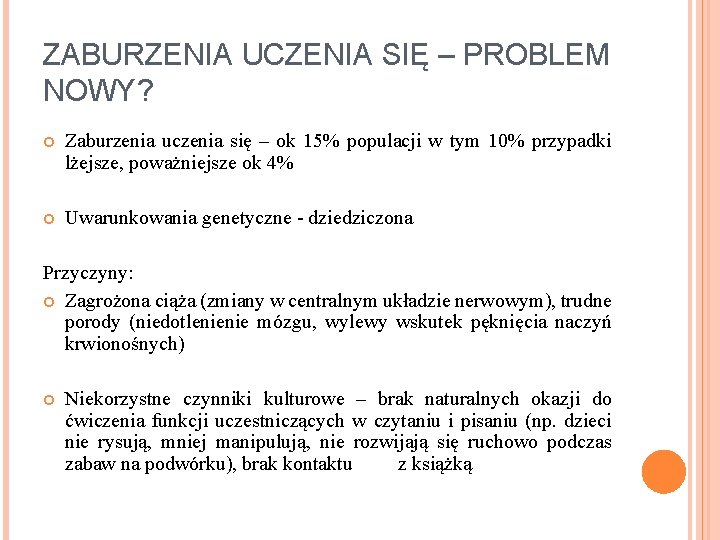 ZABURZENIA UCZENIA SIĘ – PROBLEM NOWY?

Zaburzenia uczenia się – ok 15% populacji w tym 10% przypadki lżejsze, poważniejsze ok 4%

Uwarunkowania genetyczne - dziedziczona

Przyczyny:

Zagrożona ciąża (zmiany w centralnym układzie nerwowym), trudne porody (niedotlenienie mózgu, wylewy wskutek pęknięcia naczyń krwionośnych)

Niekorzystne czynniki kulturowe – brak naturalnych okazji do ćwiczenia funkcji uczestniczących w czytaniu i pisaniu (np. dzieci nie rysują, mniej manipulują, nie rozwijają się ruchowo podczas zabaw na podwórku), brak kontaktu z książką